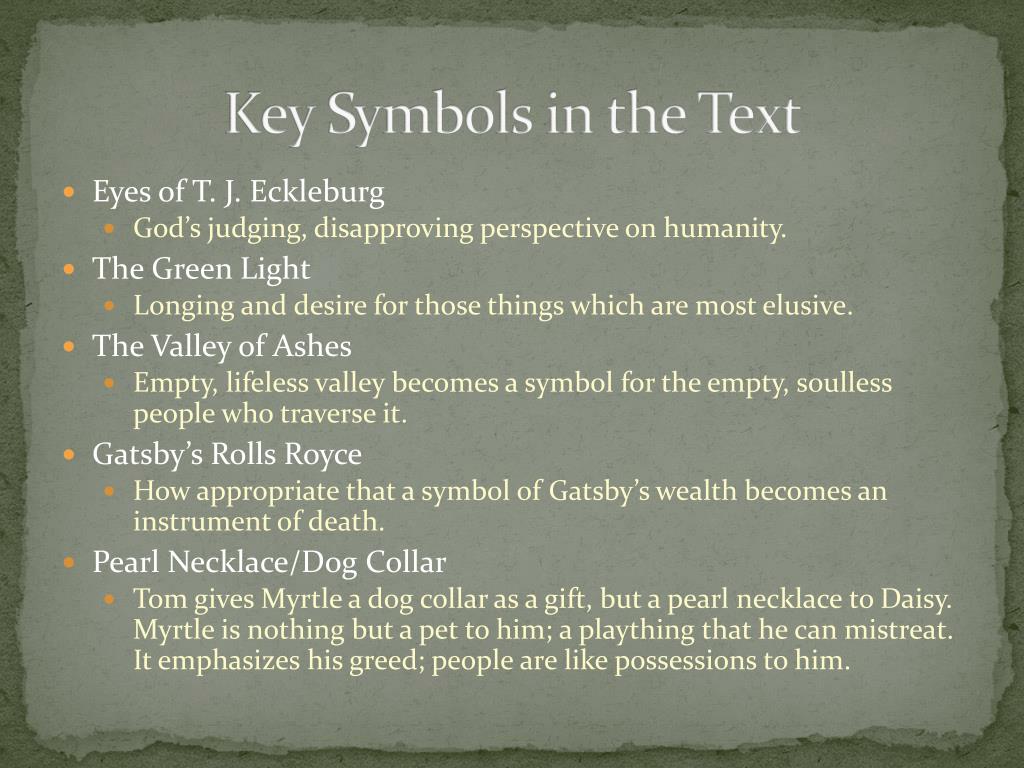 Key Symbols in the Text

- Eyes of T. J. Eckleburg
  - God’s judging, disapproving perspective on humanity.
- The Green Light
  - Longing and desire for those things which are most elusive.
- The Valley of Ashes
  - Empty, lifeless valley becomes a symbol for the empty, soulless people who traverse it.
- Gatsby’s Rolls Royce
  - How appropriate that a symbol of Gatsby’s wealth becomes an instrument of death.
- Pearl Necklace/Dog Collar
  - Tom gives Myrtle a dog collar as a gift, but a pearl necklace to Daisy. Myrtle is nothing but a pet to him; a plaything that he can mistreat. It emphasizes his greed; people are like possessions to him.